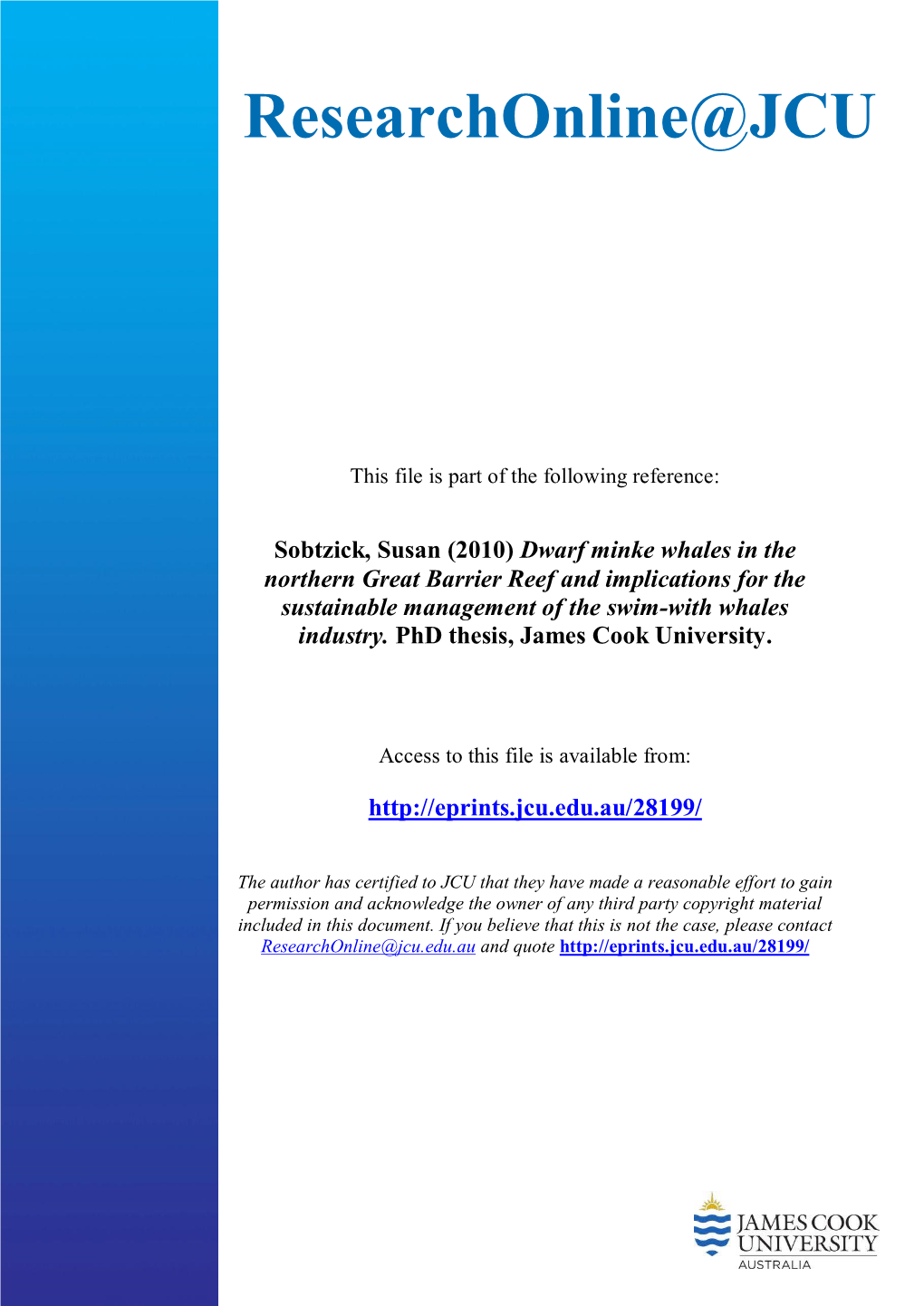 ResearchOnline@JCU

This file is part of the following reference:

Sobtzick, Susan (2010) Dwarf minke whales in the northern Great Barrier Reef and implications for the sustainable management of the swim-with whales industry. PhD thesis, James Cook University.

Access to this file is available from:

http://eprints.jcu.edu.au/28199/

The author has certified to JCU that they have made a reasonable effort to gain permission and acknowledge the owner of any third party copyright material included in this document. If you believe that this is not the case, please contact ResearchOnline@jcu.edu.au and quote http://eprints.jcu.edu.au/28199/

JAMES COOK UNIVERSITY AUSTRALIA